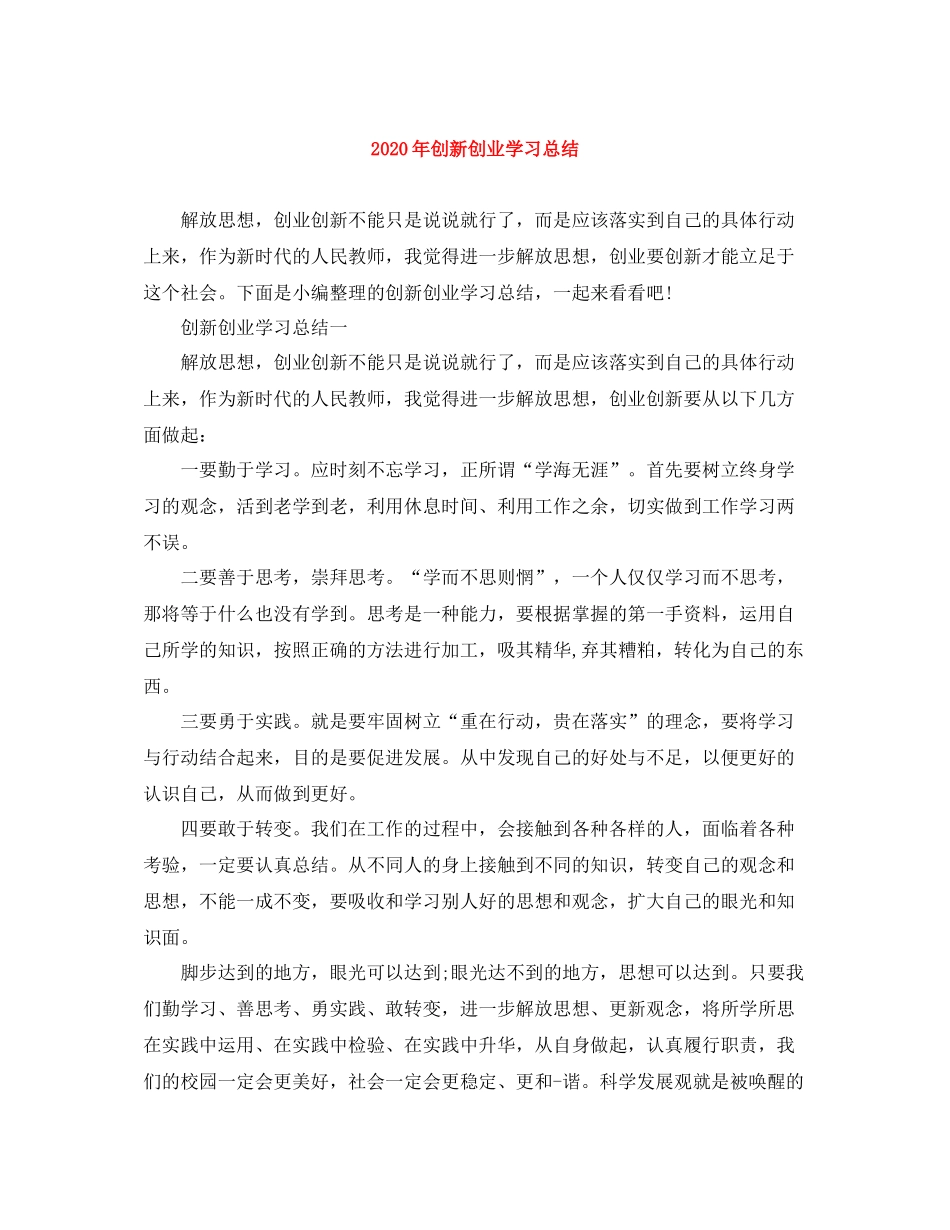 2020年创新创业学习总结

解放思想，创业创新不能只是说说就行了，而是应该落实到自己的具体行动上来，作为新时代的人民教师，我觉得进一步解放思想，创业要创新才能立足于这个社会。下面是小编整理的创新创业学习总结，一起来看看吧！

创新创业学习总结一

解放思想，创业创新不能只是说说就行了，而是应该落实到自己的具体行动上来，作为新时代的人民教师，我觉得进一步解放思想，创业创新要从以下几方面做起：

一要勤于学习。应时刻不忘学习，正所谓“学海无涯”。首先要树立终身学习的观念，活到老学到老，利用休息时间、利用工作之余，切实做到工作学习两不误。

二要善于思考，崇拜思考。“学而不思则惘”，一个人仅仅学习而不思考，那将等于什么也没有学到。思考是一种能力，要根据掌握的第一手资料，运用自己所学的知识，按照正确的方法进行加工，吸其精华,弃其糟粕，转化为自己的东西。

三要勇于实践。就是要牢固树立“重在行动，贵在落实”的理念，要将学习与行动结合起来，目的是要促进发展。从中发现自己的好处与不足，以便更好的认识自己，从而做到更好。

四要敢于转变。我们在工作的过程中，会接触到各种各样的人，面临着各种考验，一定要认真总结。从不同人的身上接触到不同的知识，转变自己的观念和思想，不能一成不变，要吸收和学习别人好的思想和观念，扩大自己的眼光和知识面。

脚步达到的地方，眼光可以达到;眼光达不到的地方，思想可以达到。只要我们勤学习、善思考、勇实践、敢转变，进一步解放思想、更新观念，将所学所思在实践中运用、在实践中检验、在实践中升华，从自身做起，认真履行职责，我们的校园一定会更美好，社会一定会更稳定、更和-谐。科学发展观就是被唤醒的